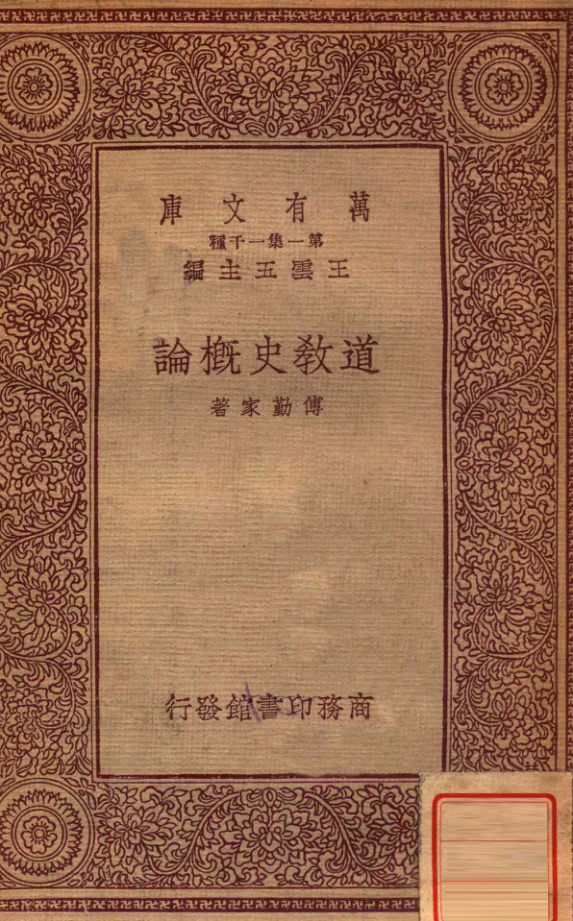 萬有文庫

第一集一千種

王雲五主編

道教史概論

傅勤家著

商務印書館發行